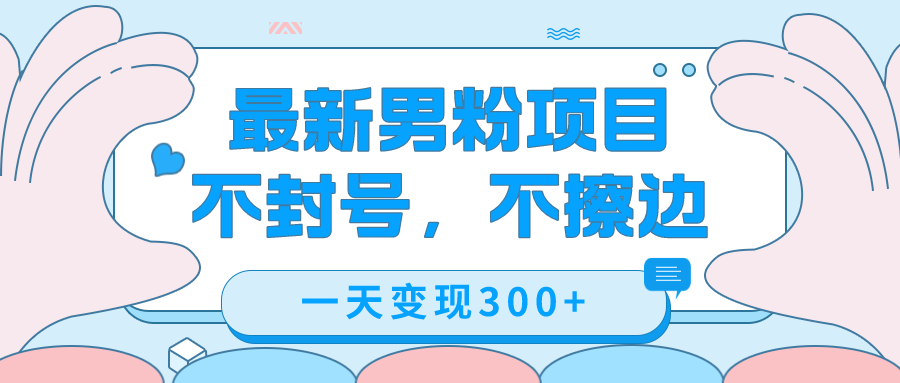 最新男粉项目
不封号，不擦边

一天变现300+